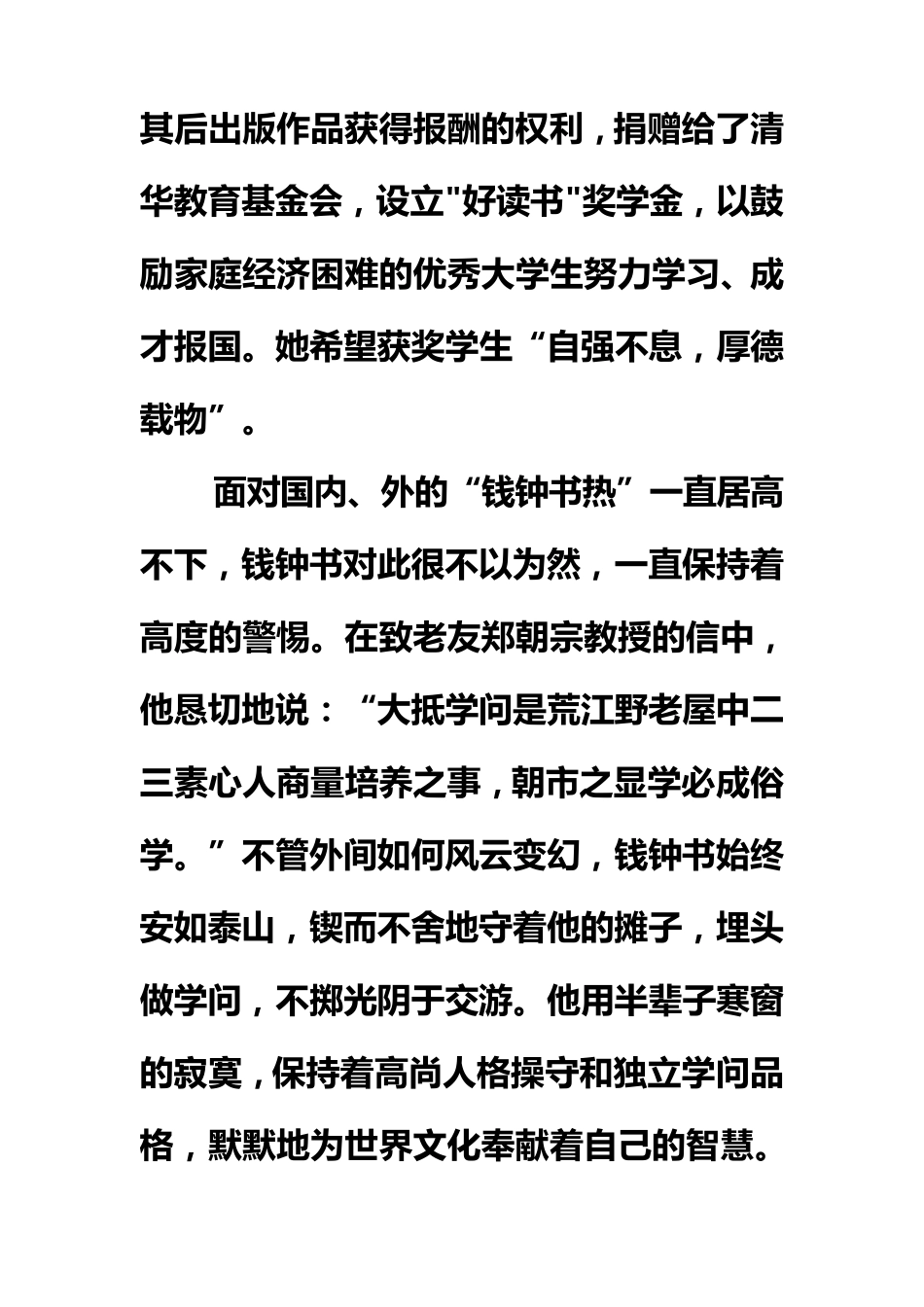 其后出版作品获得报酬的权利，捐赠给了清华教育基金会，设立"好读书"奖学金，以鼓励家庭经济困难的优秀大学生努力学习、成才报国。她希望获奖学生“自强不息，厚德载物”。

面对国内、外的“钱钟书热”一直居高不下，钱钟书对此很不以为然，一直保持着高度的警惕。在致老友郑朝宗教授的信中，他恳切地说：“大抵学问是荒江野老屋中二三素心人商量培养之事，朝市之显学必成俗学。”不管外间如何风云变幻，钱钟书始终安如泰山，锲而不舍地守着他的摊子，埋头做学问，不掷光阴于交游。他用半辈子寒窗的寂寞，保持着高尚人格操守和独立学问品格，默默地为世界文化奉献着自己的智慧。